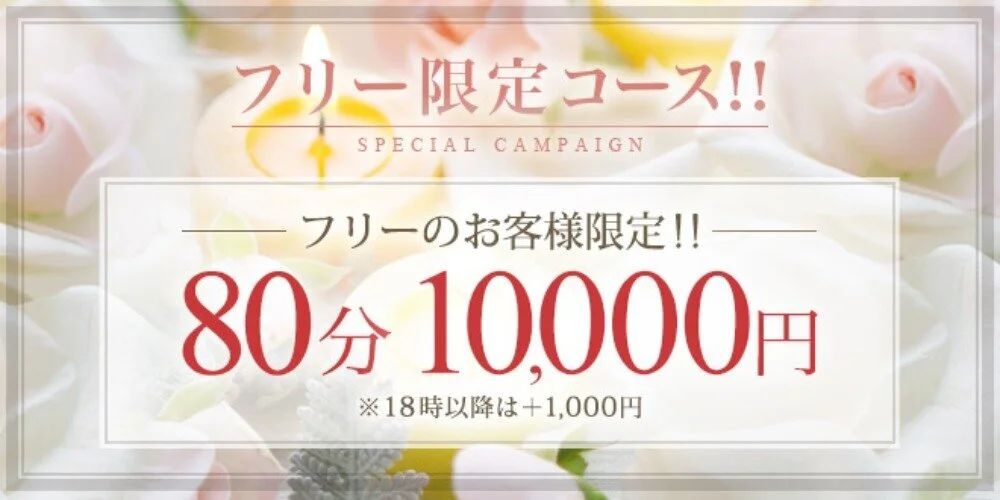 フリー限定コース!!
SPECIAL CAMPAIGN

フリーのお客様限定!!

80分 10,000円

※18時以降は+1,000円